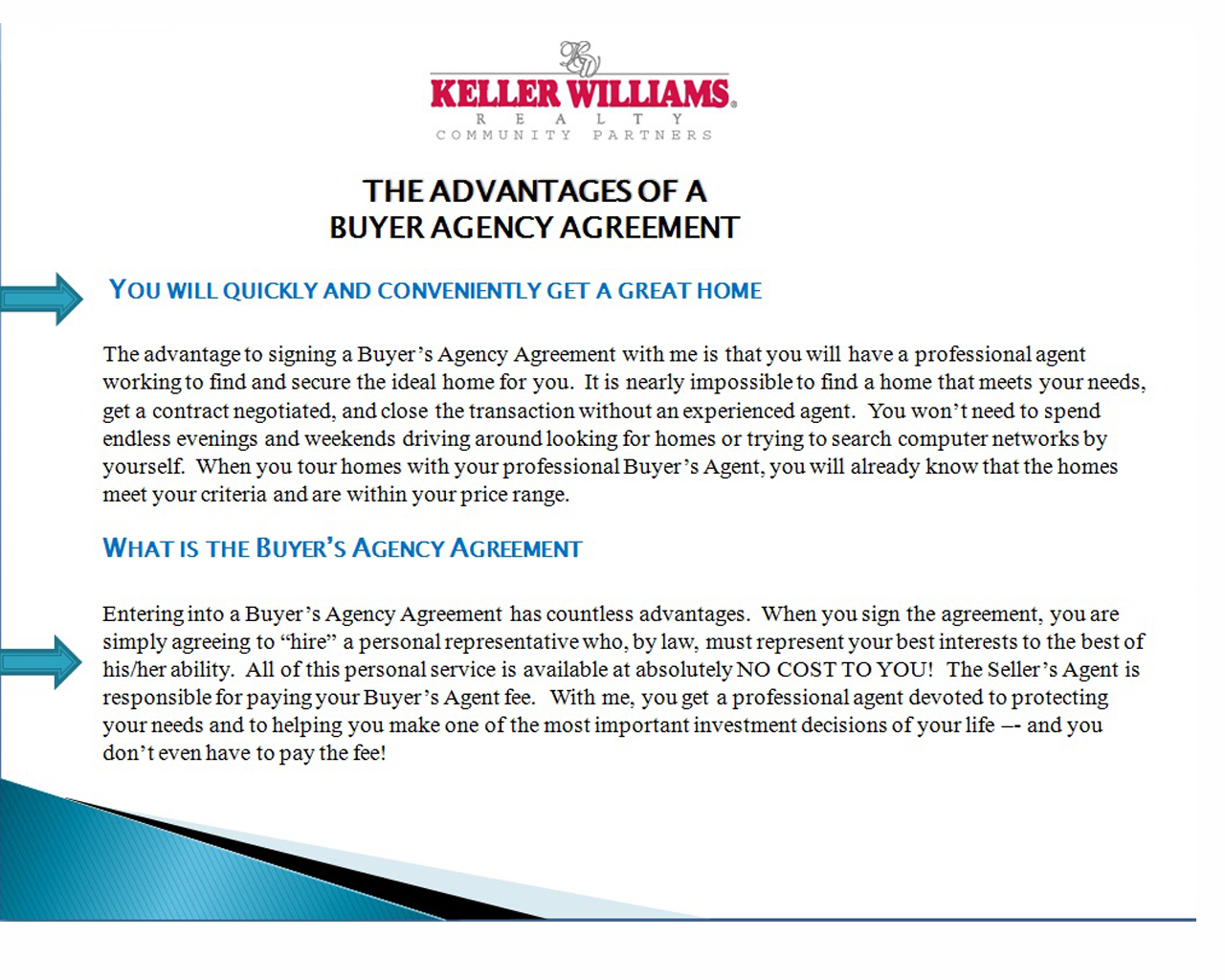 KW
KELLER WILLIAMS.
REALTY
COMMUNITY PARTNERS

THE ADVANTAGES OF A
BUYER AGENCY AGREEMENT

YOU WILL QUICKLY AND CONVENIENTLY GET A GREAT HOME

The advantage to signing a Buyer's Agency Agreement with me is that you will have a professional agent working to find and secure the ideal home for you. It is nearly impossible to find a home that meets your needs, get a contract negotiated, and close the transaction without an experienced agent. You won't need to spend endless evenings and weekends driving around looking for homes or trying to search computer networks by yourself. When you tour homes with your professional Buyer's Agent, you will already know that the homes meet your criteria and are within your price range.

WHAT IS THE BUYER'S AGENCY AGREEMENT

Entering into a Buyer's Agency Agreement has countless advantages. When you sign the agreement, you are simply agreeing to "hire" a personal representative who, by law, must represent your best interests to the best of his/her ability. All of this personal service is available at absolutely NO COST TO YOU! The Seller's Agent is responsible for paying your Buyer's Agent fee. With me, you get a professional agent devoted to protecting your needs and to helping you make one of the most important investment decisions of your life –- and you don't even have to pay the fee!